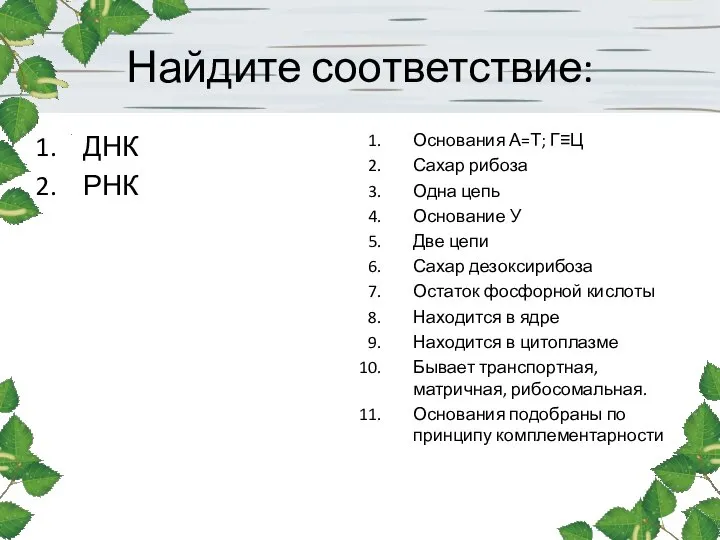 Найдите соответствие:

1. ДНК
2. РНК

1. Основания А=Т; Г≡Ц
2. Сахар рибоза
3. Одна цепь
4. Основание У
5. Две цепи
6. Сахар дезоксирибоза
7. Остаток фосфорной кислоты
8. Находится в ядре
9. Находится в цитоплазме
10. Бывает транспортная, матричная, рибосомальная.
11. Основания подобраны по принципу комплементарности